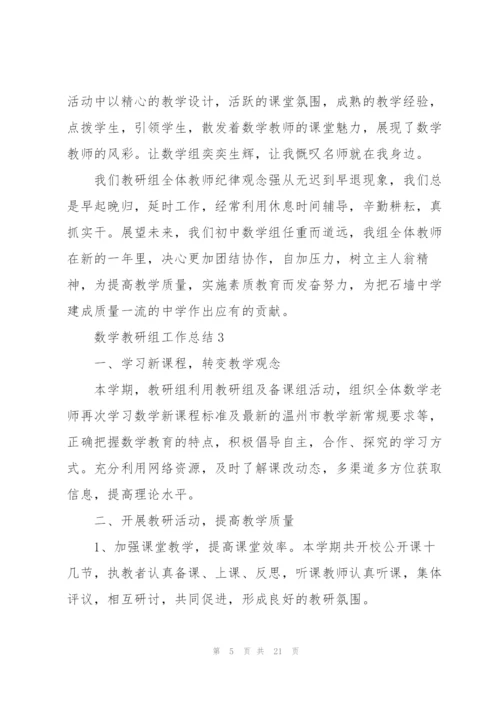 活动中以精心的教学设计，活跃的课堂氛围，成熟的教学经验，点拨学生，引领学生，散发着数学教师的课堂魅力，展现了数学教师的风彩。让数学组奕奕生辉，让我慨叹名师就在我身边。

我们教研组全体教师纪律观念强从无迟到早退现象，我们总是早起晚归，延时工作，经常利用休息时间辅导，辛勤耕耘，真抓实干。展望未来，我们初中数学组任重而道远，我组全体教师在新的一年里，决心更加团结协作，自加压力，树立主人翁精神，为提高教学质量，实施素质教育而发奋努力，为把石墙中学建成质量一流的中学作出应有的贡献。

数学教研组工作总结3

一、学习新课程，转变教学观念

本学期，教研组利用教研组及备课组活动，组织全体数学老师再次学习数学新课程标准及最新的温州市教学新常规要求等，正确把握数学教育的特点，积极倡导自主，合作、探究的学习方式。充分利用网络资源，及时了解课改动态，多渠道多方位获取信息，提高理论水平。

二、开展教研活动，提高教学质量

1、加强课堂教学，提高课堂效率。本学期共开校公开课十几节，执教者认真备课、上课、反思，听课教师认真听课，集体评议，相互研讨，共同促进，形成良好的教研氛围。

第 5 页 共 21 页